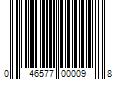 0 46577 00009 8